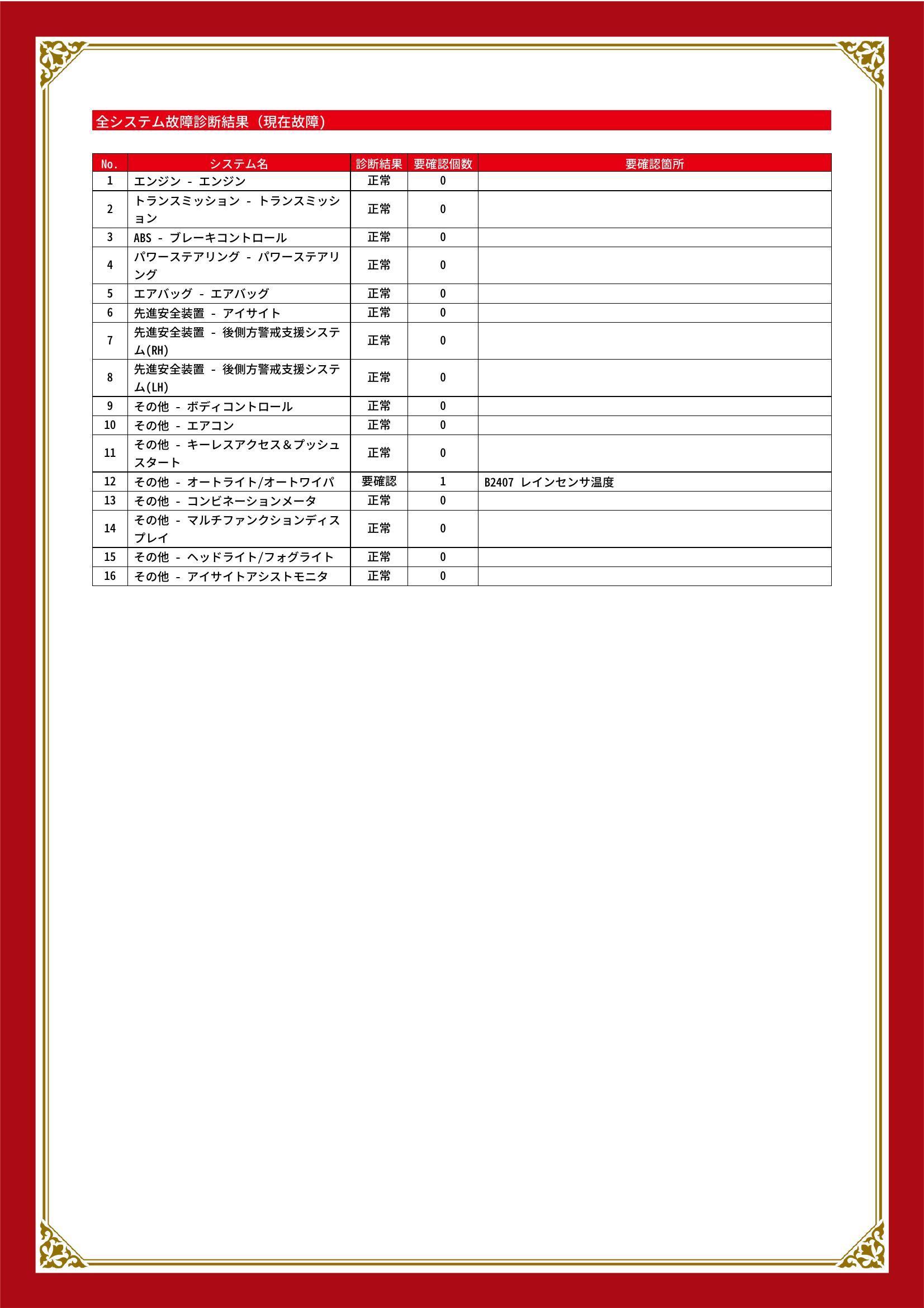 全システム故障診断結果（現在故障）

| No. | システム名 | 診断結果 | 要確認個数 | 要確認箇所 |
|---|---|---|---|---|
| 1 | エンジン - エンジン | 正常 | 0 | |
| 2 | トランスミッション - トランスミッション | 正常 | 0 | |
| 3 | ABS - ブレーキコントロール | 正常 | 0 | |
| 4 | パワーステアリング - パワーステアリング | 正常 | 0 | |
| 5 | エアバッグ - エアバッグ | 正常 | 0 | |
| 6 | 先進安全装置 - アイサイト | 正常 | 0 | |
| 7 | 先進安全装置 - 後側方警戒支援システム(RH) | 正常 | 0 | |
| 8 | 先進安全装置 - 後側方警戒支援システム(LH) | 正常 | 0 | |
| 9 | その他 - ボディコントロール | 正常 | 0 | |
| 10 | その他 - エアコン | 正常 | 0 | |
| 11 | その他 - キーレスアクセス＆プッシュスタート | 正常 | 0 | |
| 12 | その他 - オートライト/オートワイパ | 要確認 | 1 | B2407 レインセンサ温度 |
| 13 | その他 - コンビネーションメータ | 正常 | 0 | |
| 14 | その他 - マルチファンクションディスプレイ | 正常 | 0 | |
| 15 | その他 - ヘッドライト/フォグライト | 正常 | 0 | |
| 16 | その他 - アイサイトアシストモニタ | 正常 | 0 | |